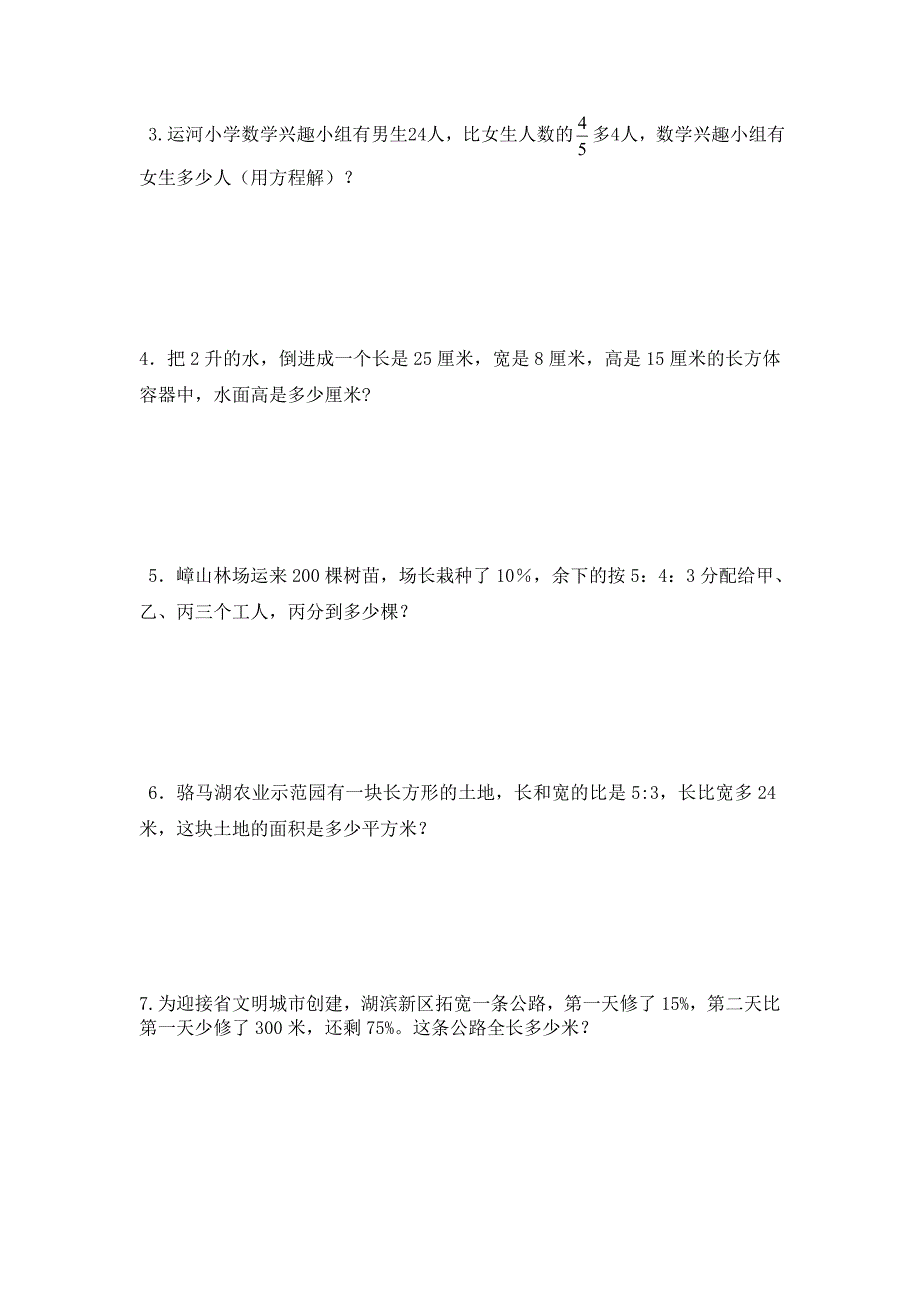 3.运河小学数学兴趣小组有男生24人，比女生人数的$\frac{4}{5}$多4人，数学兴趣小组有女生多少人（用方程解）？

4．把 2 升的水，倒进成一个长是 25 厘米，宽是 8 厘米，高是 15 厘米的长方体容器中，水面高是多少厘米?

5．嶂山林场运来 200 棵树苗，场长栽种了 10%，余下的按 5：4：3 分配给甲、乙、丙三个工人，丙分到多少棵？

6．骆马湖农业示范园有一块长方形的土地，长和宽的比是 5:3，长比宽多 24 米，这块土地的面积是多少平方米？

7.为迎接省文明城市创建，湖滨新区拓宽一条公路，第一天修了 15%，第二天比第一天少修了 300 米，还剩 75%。这条公路全长多少米？